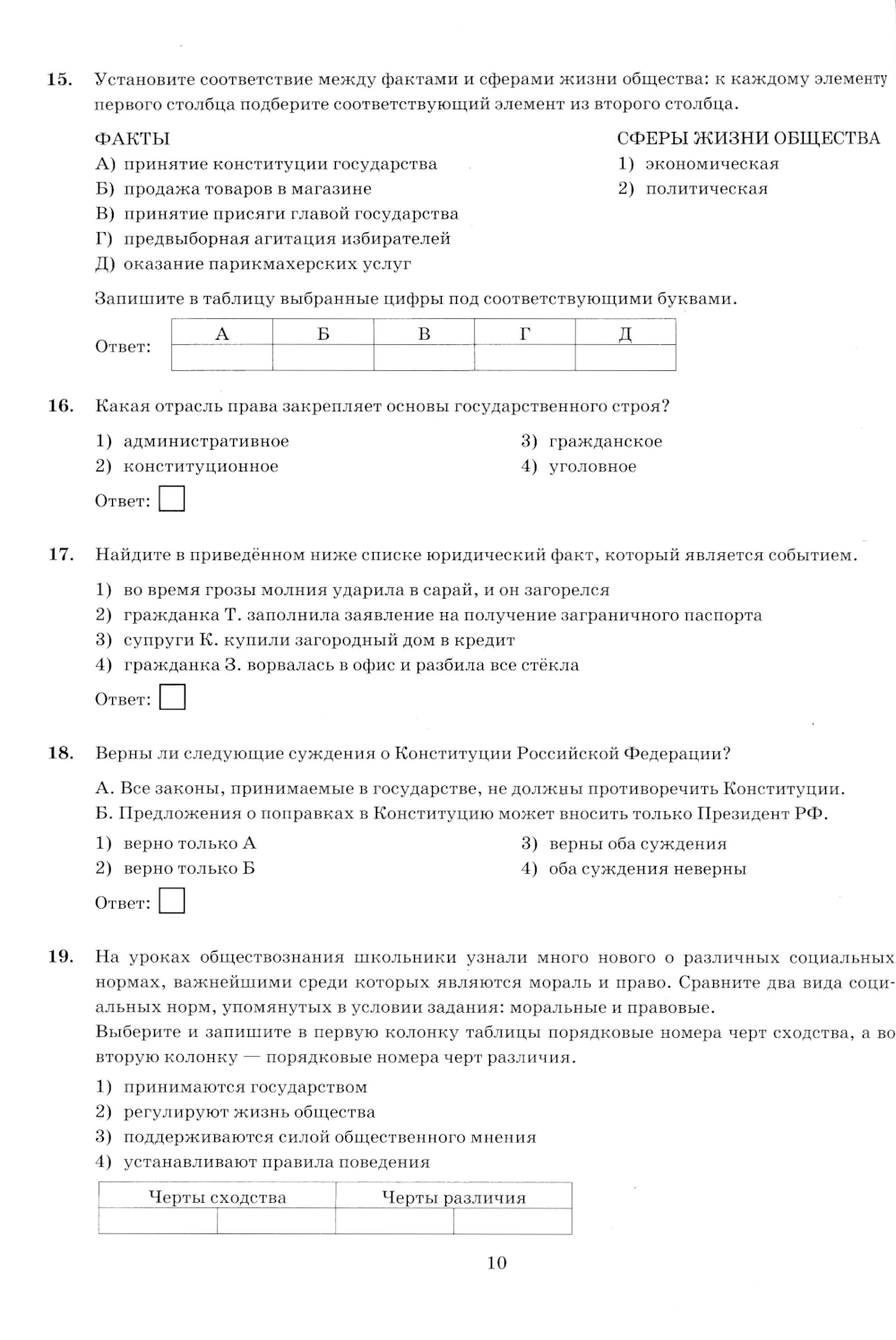 15. Установите соответствие между фактами и сферами жизни общества: к каждому элементу первого столбца подберите соответствующий элемент из второго столбца.

ФАКТЫ
А) принятие конституции государства
Б) продажа товаров в магазине
В) принятие присяги главой государства
Г) предвыборная агитация избирателей
Д) оказание парикмахерских услуг

СФЕРЫ ЖИЗНИ ОБЩЕСТВА
1) экономическая
2) политическая

Запишите в таблицу выбранные цифры под соответствующими буквами.

Ответ:
| А | Б | В | Г | Д |
|---|---|---|---|---|
| | | | | |

16. Какая отрасль права закрепляет основы государственного строя?

1) административное
2) конституционное
3) гражданское
4) уголовное

Ответ:

17. Найдите в приведённом ниже списке юридический факт, который является событием.

1) во время грозы молния ударила в сарай, и он загорелся
2) гражданка Т. заполнила заявление на получение заграничного паспорта
3) супруги К. купили загородный дом в кредит
4) гражданка З. ворвалась в офис и разбила все стёкла

Ответ:

18. Верны ли следующие суждения о Конституции Российской Федерации?

А. Все законы, принимаемые в государстве, не должны противоречить Конституции.
Б. Предложения о поправках в Конституцию может вносить только Президент РФ.

1) верно только А
2) верно только Б
3) верны оба суждения
4) оба суждения неверны

Ответ:

19. На уроках обществознания школьники узнали много нового о различных социальных нормах, важнейшими среди которых являются мораль и право. Сравните два вида социальных норм, упомянутых в условии задания: моральные и правовые.
Выберите и запишите в первую колонку таблицы порядковые номера черт сходства, а во вторую колонку — порядковые номера черт различия.

1) принимаются государством
2) регулируют жизнь общества
3) поддерживаются силой общественного мнения
4) устанавливают правила поведения

| Черты сходства | | Черты различия | |
|---|---|---|---|
| | | | |

10